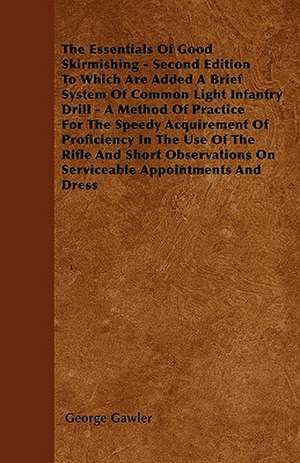 The Essentials Of Good Skirmishing - Second Edition To Which Are Added A Brief System Of Common Light Infantry Drill - A Method Of Practice For The Speedy Acquirement Of Proficiency In The Use Of The Rifle And Short Observations On Serviceable Appointments And Dress

George Gawler